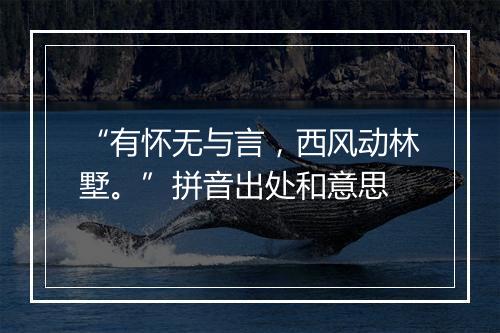 “有怀无与言，西风动林墅。”拼音出处和意思